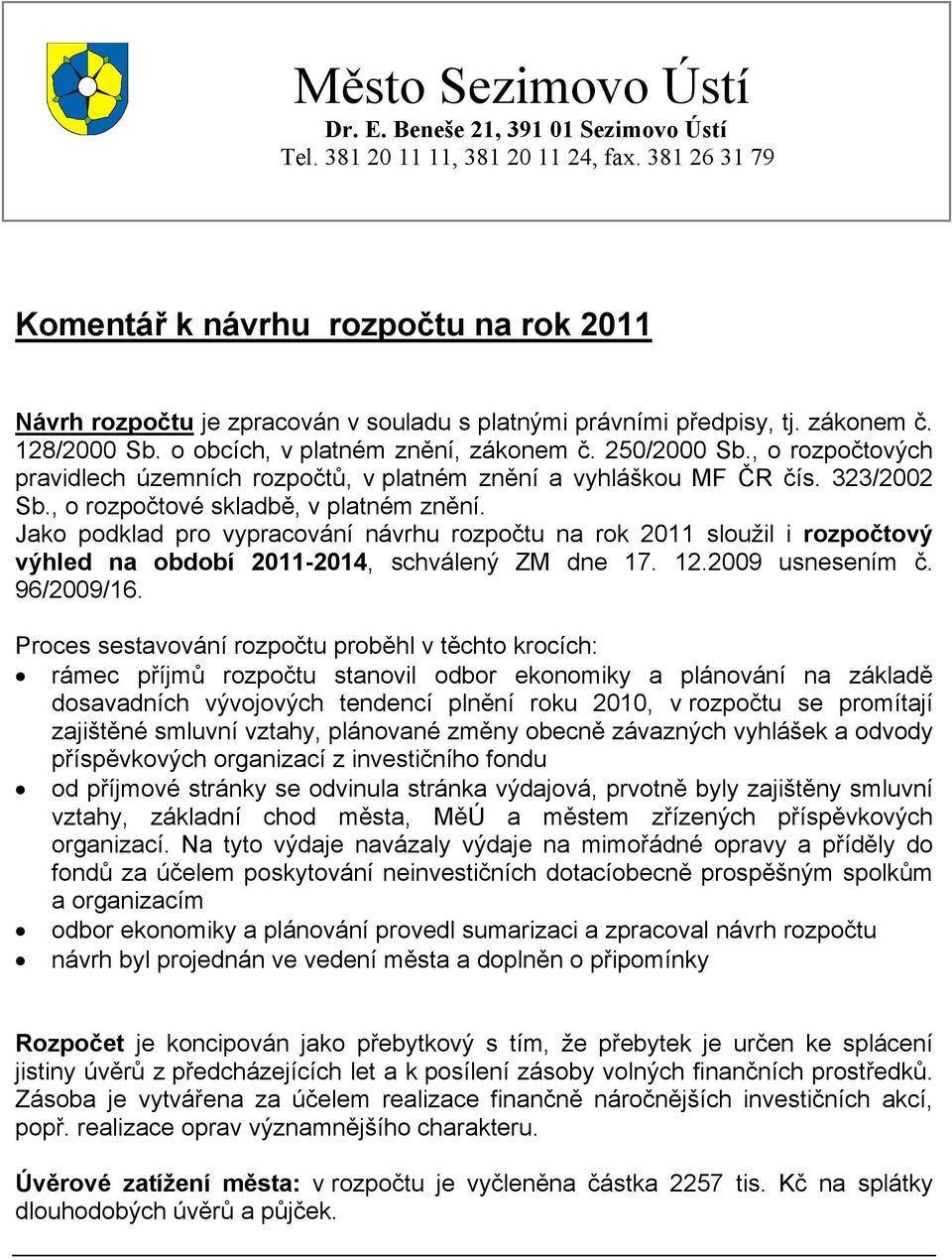 Město Sezimovo Ústí
Dr. E. Beneše 21, 391 01 Sezimovo Ústí
Tel. 381 20 11 11, 381 20 11 24, fax. 381 26 31 79

Komentář k návrhu rozpočtu na rok 2011

Návrh rozpočtu je zpracován v souladu s platnými právními předpisy, tj. zákonem č. 128/2000 Sb. o obcích, v platném znění, zákonem č. 250/2000 Sb., o rozpočtových pravidlech územních rozpočtů, v platném znění a vyhláškou MF ČR čís. 323/2002 Sb., o rozpočtové skladbě, v platném znění.
Jako podklad pro vypracování návrhu rozpočtu na rok 2011 sloužil i rozpočtový výhled na období 2011-2014, schválený ZM dne 17. 12.2009 usnesením č. 96/2009/16.

Proces sestavování rozpočtu proběhl v těchto krocích:
• rámec příjmů rozpočtu stanovil odbor ekonomiky a plánování na základě dosavadních vývojových tendencí plnění roku 2010, v rozpočtu se promítají zajištěné smluvní vztahy, plánované změny obecně závazných vyhlášek a odvody příspěvkových organizací z investičního fondu
• od příjmové stránky se odvinula stránka výdajová, prvotně byly zajištěny smluvní vztahy, základní chod města, MěÚ a městem zřízených příspěvkových organizací. Na tyto výdaje navázaly výdaje na mimořádné opravy a příděly do fondů za účelem poskytování neinvestičních dotacíobecně prospěšným spolkům a organizacím
• odbor ekonomiky a plánování provedl sumarizaci a zpracoval návrh rozpočtu
• návrh byl projednán ve vedení města a doplněn o připomínky

Rozpočet je koncipován jako přebytkový s tím, že přebytek je určen ke splácení jistiny úvěrů z předcházejících let a k posílení zásoby volných finančních prostředků. Zásoba je vytvářena za účelem realizace finančně náročnějších investičních akcí, popř. realizace oprav významnějšího charakteru.

Úvěrové zatížení města: v rozpočtu je vyčleněna částka 2257 tis. Kč na splátky dlouhodobých úvěrů a půjček.